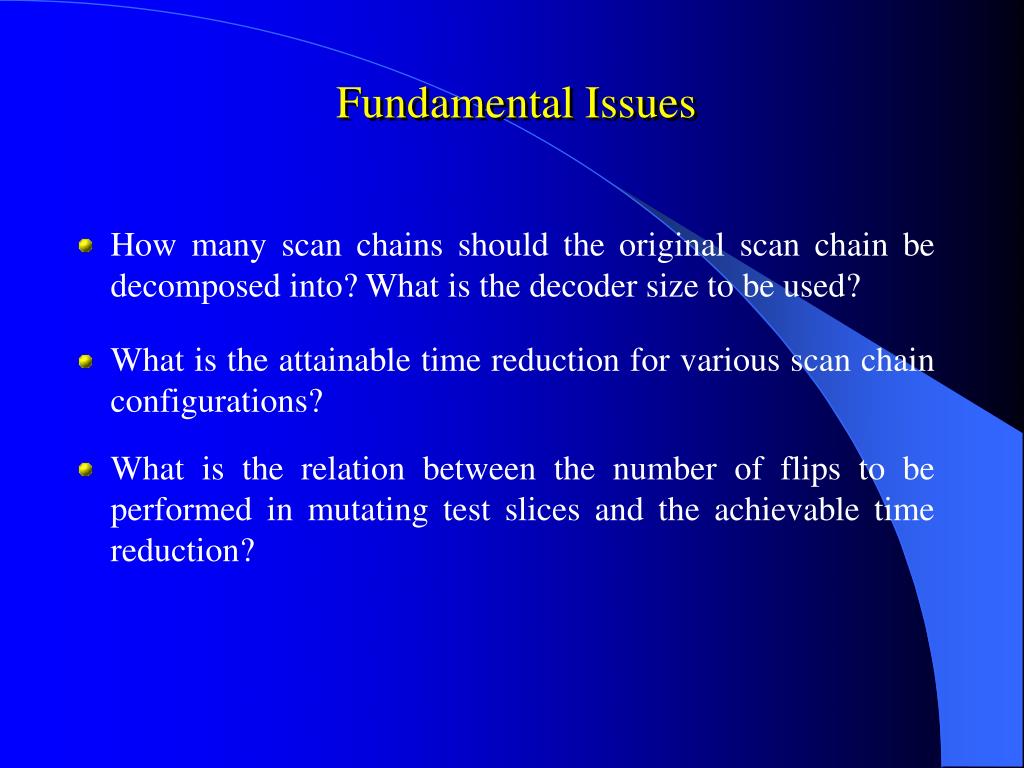 Fundamental Issues

How many scan chains should the original scan chain be decomposed into? What is the decoder size to be used?

What is the attainable time reduction for various scan chain configurations?

What is the relation between the number of flips to be performed in mutating test slices and the achievable time reduction?